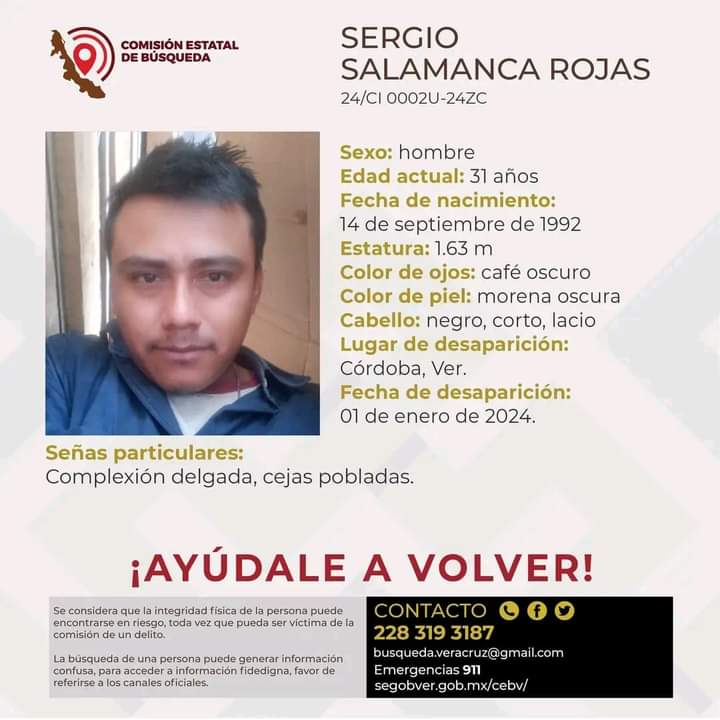 COMISIÓN ESTATAL DE BÚSQUEDA

SERGIO SALAMANCA ROJAS
24/CI 0002U-24ZC

Sexo: hombre
Edad actual: 31 años
Fecha de nacimiento:
14 de septiembre de 1992
Estatura: 1.63 m
Color de ojos: café oscuro
Color de piel: morena oscura
Cabello: negro, corto, lacio
Lugar de desaparición:
Córdoba, Ver.
Fecha de desaparición:
01 de enero de 2024.

Señas particulares:
Complexión delgada, cejas pobladas.

¡AYÚDALE A VOLVER!

Se considera que la integridad física de la persona puede encontrarse en riesgo, toda vez que pueda ser víctima de la comisión de un delito.

La búsqueda de una persona puede generar información confusa, para acceder a información fidedigna, favor de referirse a los canales oficiales.

CONTACTO
228 319 3187
busqueda.veracruz@gmail.com
Emergencias 911
segobver.gob.mx/cebv/